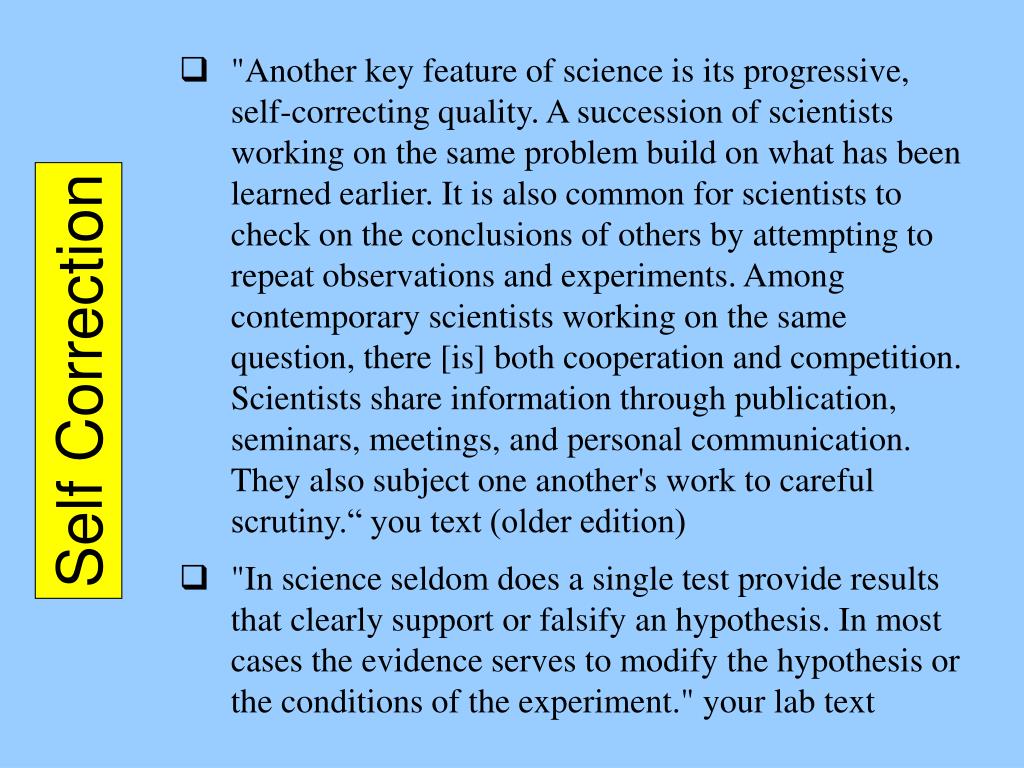 Self Correction

"Another key feature of science is its progressive, self-correcting quality. A succession of scientists working on the same problem build on what has been learned earlier. It is also common for scientists to check on the conclusions of others by attempting to repeat observations and experiments. Among contemporary scientists working on the same question, there [is] both cooperation and competition. Scientists share information through publication, seminars, meetings, and personal communication. They also subject one another's work to careful scrutiny.“ you text (older edition)

"In science seldom does a single test provide results that clearly support or falsify an hypothesis. In most cases the evidence serves to modify the hypothesis or the conditions of the experiment." your lab text